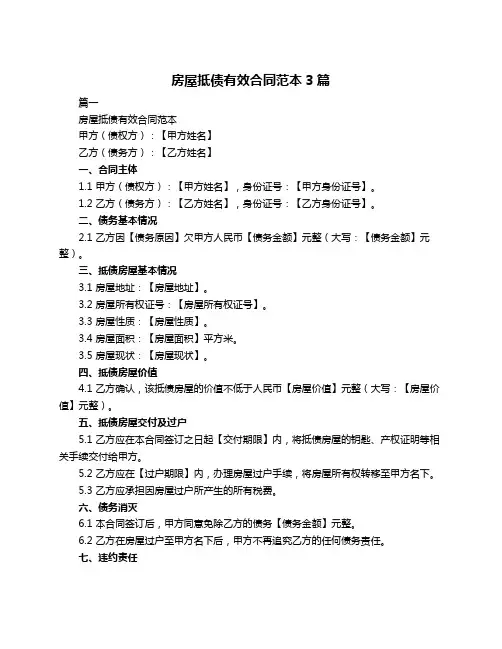 房屋抵债有效合同范本 3 篇

篇一

房屋抵债有效合同范本

甲方（债权方）：【甲方姓名】

乙方（债务方）：【乙方姓名】

一、合同主体

1.1 甲方（债权方）：【甲方姓名】，身份证号：【甲方身份证号】。

1.2 乙方（债务方）：【乙方姓名】，身份证号：【乙方身份证号】。

二、债务基本情况

2.1 乙方因【债务原因】欠甲方人民币【债务金额】元整（大写：【债务金额】元整）。

三、抵债房屋基本情况

3.1 房屋地址：【房屋地址】。

3.2 房屋所有权证号：【房屋所有权证号】。

3.3 房屋性质：【房屋性质】。

3.4 房屋面积：【房屋面积】平方米。

3.5 房屋现状：【房屋现状】。

四、抵债房屋价值

4.1 乙方确认，该抵债房屋的价值不低于人民币【房屋价值】元整（大写：【房屋价值】元整）。

五、抵债房屋交付及过户

5.1 乙方应在本合同签订之日起【交付期限】内，将抵债房屋的钥匙、产权证明等相关手续交付给甲方。

5.2 乙方应在【过户期限】内，办理房屋过户手续，将房屋所有权转移至甲方名下。

5.3 乙方应承担因房屋过户所产生的所有税费。

六、债务消灭

6.1 本合同签订后，甲方同意免除乙方的债务【债务金额】元整。

6.2 乙方在房屋过户至甲方名下后，甲方不再追究乙方的任何债务责任。

七、违约责任